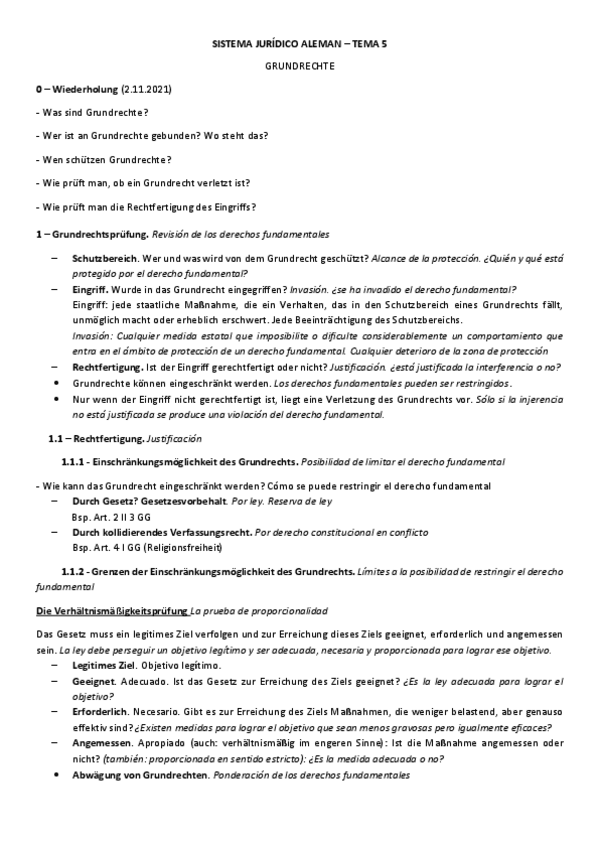 SISTEMA JURÍDICO ALEMAN – TEMA 5

GRUNDRECHTE

0 – Wiederholung (2.11.2021)

- Was sind Grundrechte?

- Wer ist an Grundrechte gebunden? Wo steht das?

- Wen schützen Grundrechte?

- Wie prüft man, ob ein Grundrecht verletzt ist?

- Wie prüft man die Rechtfertigung des Eingriffs?

1 – Grundrechtsprüfung. Revisión de los derechos fundamentales

– Schutzbereich. Wer und was wird von dem Grundrecht geschützt? Alcance de la protección. ¿Quién y qué está protegido por el derecho fundamental?

– Eingriff. Wurde in das Grundrecht eingegriffen? Invasión. ¿se ha invadido el derecho fundamental?
Eingriff: jede staatliche Maßnahme, die ein Verhalten, das in den Schutzbereich eines Grundrechts fällt, unmöglich macht oder erheblich erschwert. Jede Beeinträchtigung des Schutzbereichs.
Invasión: Cualquier medida estatal que imposibilite o dificulte considerablemente un comportamiento que entra en el ámbito de protección de un derecho fundamental. Cualquier deterioro de la zona de protección

– Rechtfertigung. Ist der Eingriff gerechtfertigt oder nicht? Justificación. ¿está justificada la interferencia o no?

• Grundrechte können eingeschränkt werden. Los derechos fundamentales pueden ser restringidos.

• Nur wenn der Eingriff nicht gerechtfertigt ist, liegt eine Verletzung des Grundrechts vor. Sólo si la injerencia no está justificada se produce una violación del derecho fundamental.

1.1 – Rechtfertigung. Justificación

1.1.1 - Einschränkungsmöglichkeit des Grundrechts. Posibilidad de limitar el derecho fundamental

- Wie kann das Grundrecht eingeschränkt werden? Cómo se puede restringir el derecho fundamental

– Durch Gesetz? Gesetzesvorbehalt. Por ley. Reserva de ley
Bsp. Art. 2 II 3 GG

– Durch kollidierendes Verfassungsrecht. Por derecho constitucional en conflicto
Bsp. Art. 4 I GG (Religionsfreiheit)

1.1.2 - Grenzen der Einschränkungsmöglichkeit des Grundrechts. Límites a la posibilidad de restringir el derecho fundamental

Die Verhältnismäßigkeitsprüfung La prueba de proporcionalidad

Das Gesetz muss ein legitimes Ziel verfolgen und zur Erreichung dieses Ziels geeignet, erforderlich und angemessen sein. La ley debe perseguir un objetivo legítimo y ser adecuada, necesaria y proporcionada para lograr ese objetivo.

– Legitimes Ziel. Objetivo legítimo.

– Geeignet. Adecuado. Ist das Gesetz zur Erreichung des Ziels geeignet? ¿Es la ley adecuada para lograr el objetivo?

– Erforderlich. Necesario. Gibt es zur Erreichung des Ziels Maßnahmen, die weniger belastend, aber genauso effektiv sind? ¿Existen medidas para lograr el objetivo que sean menos gravosas pero igualmente eficaces?

– Angemessen. Apropiado (auch: verhältnismäßig im engeren Sinne): Ist die Maßnahme angemessen oder nicht? (también: proporcionada en sentido estricto): ¿Es la medida adecuada o no?

• Abwägung von Grundrechten. Ponderación de los derechos fundamentales